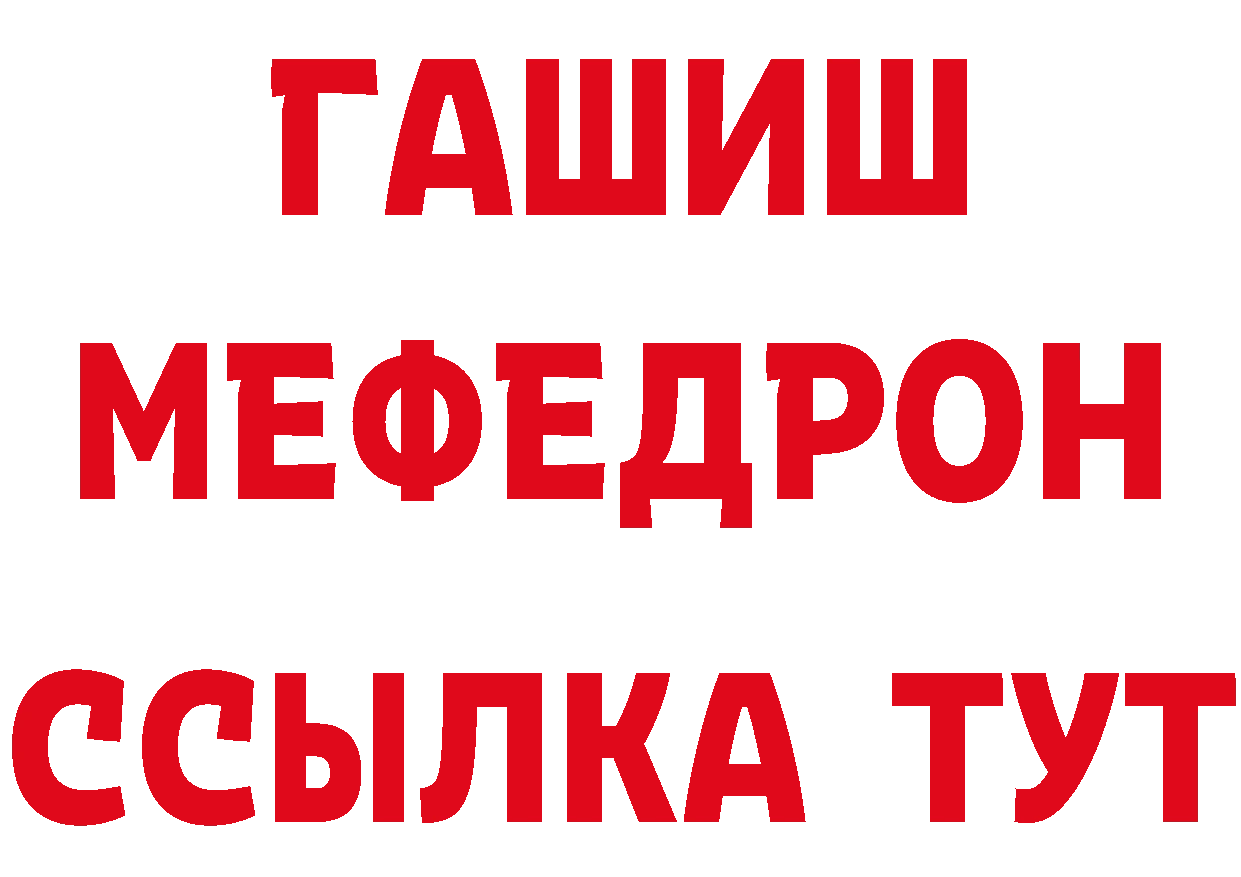 ГАШИШ
МЕФЕДРОН
ССЫЛКА ТУТ